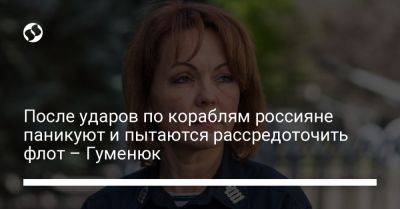 После ударов по кораблям россияне паникуют и пытаются рассредоточить флот – Гуменюк